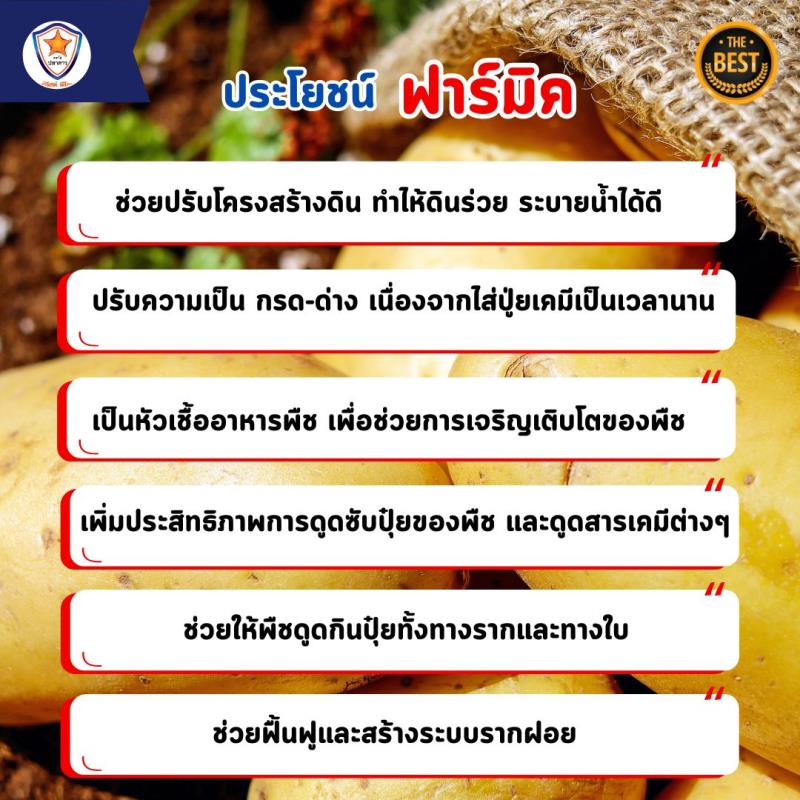 THE BEST

ประโยชน์ ฟาร์มิค

ช่วยปรับโครงสร้างดิน ทำให้ดินร่วย ระบายน้ำได้ดี

ปรับความเป็น กรด-ด่าง เนื่องจากใส่ปุ๋ยเคมีเป็นเวลานาน

เป็นหัวเชื้ออาหารพืช เพื่อช่วยการเจริญเติบโตของพืช

เพิ่มประสิทธิภาพการดูดซับปุ๋ยของพืช และดูดสารเคมีต่างๆ

ช่วยให้พืชดูดกินปุ๋ยทั้งทางรากและทางใบ

ช่วยฟื้นฟูและสร้างระบบรากฝอย